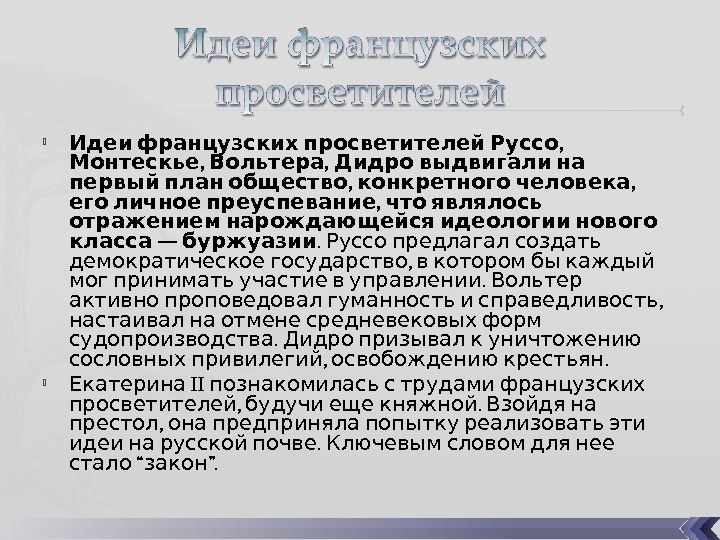 Идеи французских просветителей

Идеи французских просветителей Руссо, Монтескье, Вольтера, Дидро выдвигали на первый план общество, конкретного человека, его личное преуспевание, что являлось отражением нарождающейся идеологии нового класса — буржуазии. Руссо предлагал создать демократическое государство, в котором бы каждый мог принимать участие в управлении. Вольтер активно проповедовал гуманность и справедливость, настаивал на отмене средневековых форм судопроизводства. Дидро призывал к уничтожению сословных привилегий, освобождению крестьян.

Екатерина II познакомилась с трудами французских просветителей, будучи еще княжной. Взойдя на престол, она предприняла попытку реализовать эти идеи на русской почве. Ключевым словом для нее стало “закон”.